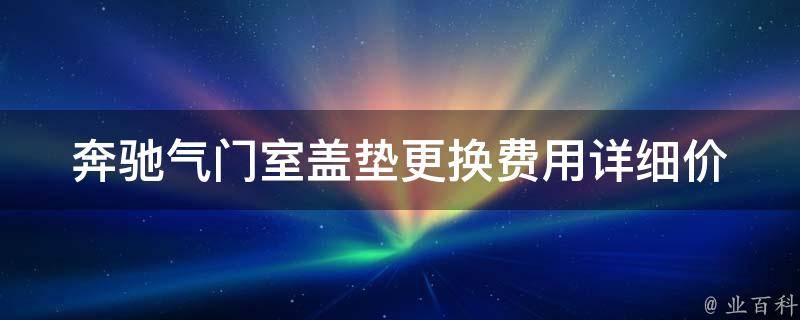 奔驰气门室盖垫更换费用详细价

@ 业百科